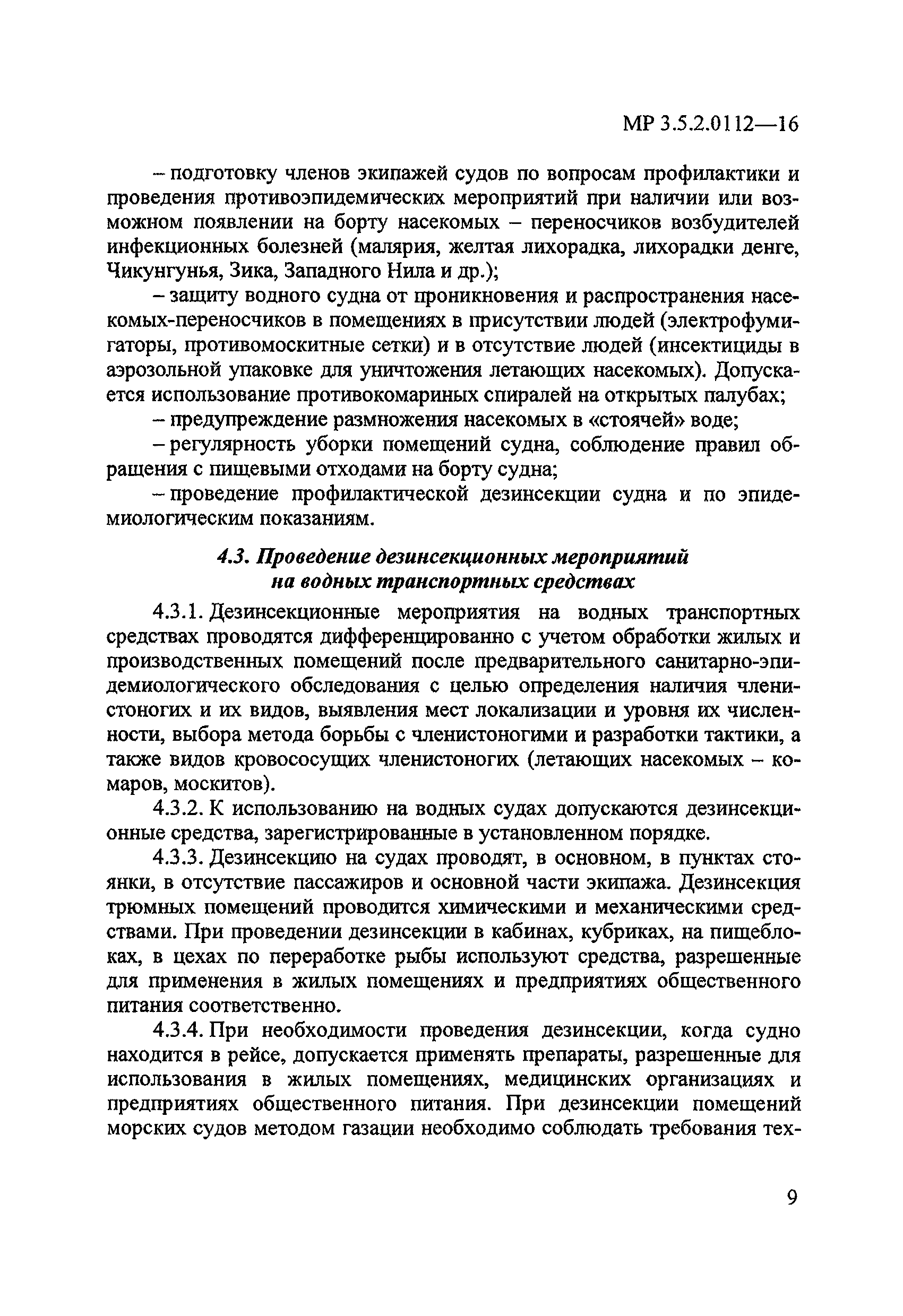 МР 3.5.2.0112—16

– подготовку членов экипажей судов по вопросам профилактики и проведения противоэпидемических мероприятий при наличии или возможном появлении на борту насекомых – переносчиков возбудителей инфекционных болезней (малярия, желтая лихорадка, лихорадки денге, Чикунгунья, Зика, Западного Нила и др.);

– защиту водного судна от проникновения и распространения насекомых-переносчиков в помещениях в присутствии людей (электрофумигаторы, противомоскитные сетки) и в отсутствие людей (инсектициды в аэрозольной упаковке для уничтожения летающих насекомых). Допускается использование противокомариных спиралей на открытых палубах;

– предупреждение размножения насекомых в «стоячей» воде;

– регулярность уборки помещений судна, соблюдение правил обращения с пищевыми отходами на борту судна;

– проведение профилактической дезинсекции судна и по эпидемиологическим показаниям.

4.3. Проведение дезинсекционных мероприятий на водных транспортных средствах

4.3.1. Дезинсекционные мероприятия на водных транспортных средствах проводятся дифференцированно с учетом обработки жилых и производственных помещений после предварительного санитарно-эпидемиологического обследования с целью определения наличия членистоногих и их видов, выявления мест локализации и уровня их численности, выбора метода борьбы с членистоногими и разработки тактики, а также видов кровососущих членистоногих (летающих насекомых – комаров, москитов).

4.3.2. К использованию на водных судах допускаются дезинсекционные средства, зарегистрированные в установленном порядке.

4.3.3. Дезинсекцию на судах проводят, в основном, в пунктах стоянки, в отсутствие пассажиров и основной части экипажа. Дезинсекция трюмных помещений проводится химическими и механическими средствами. При проведении дезинсекции в кабинах, кубриках, на пищеблоках, в цехах по переработке рыбы используют средства, разрешенные для применения в жилых помещениях и предприятиях общественного питания соответственно.

4.3.4. При необходимости проведения дезинсекции, когда судно находится в рейсе, допускается применять препараты, разрешенные для использования в жилых помещениях, медицинских организациях и предприятиях общественного питания. При дезинсекции помещений морских судов методом газации необходимо соблюдать требования тех-

9